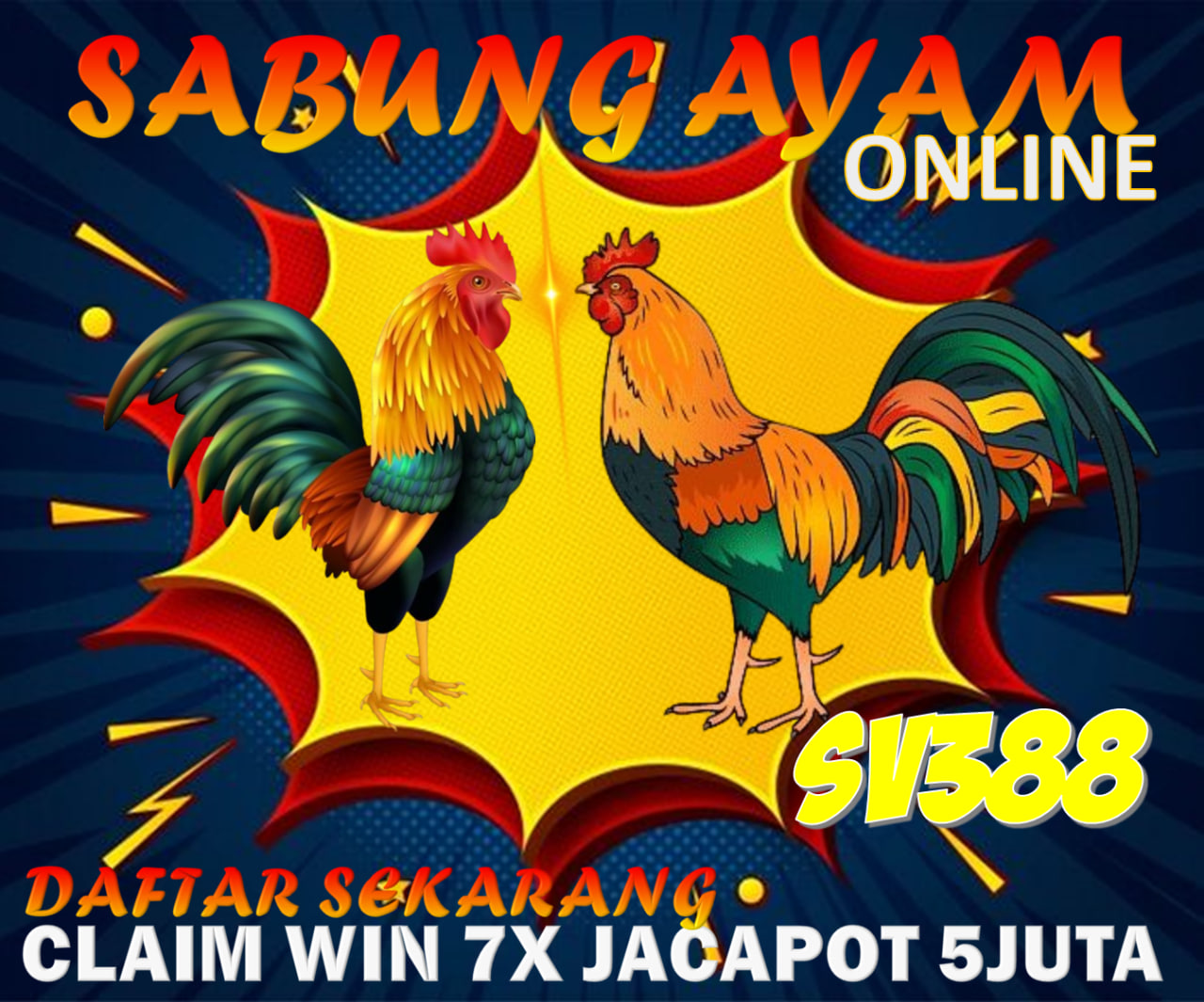 SABUNG AYAM
ONLINE

SV388

DAFTAR SEKARANG
CLAIM WIN 7X JACAPOT 5JUTA